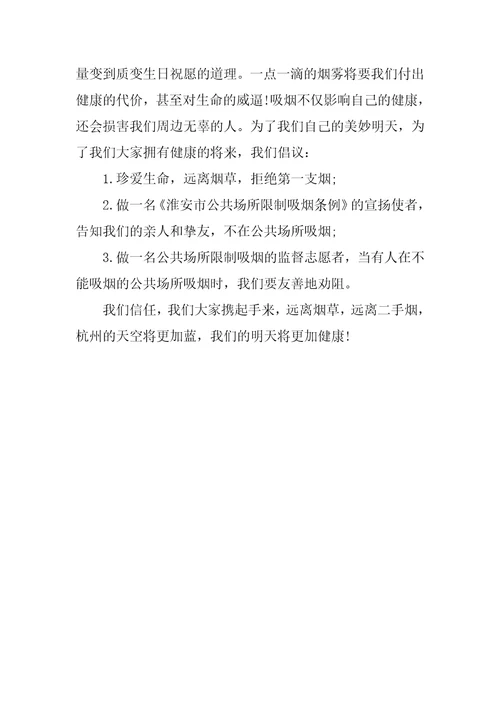 量变到质变生日祝愿的道理。一点一滴的烟雾将要我们付出健康的代价，甚至对生命的威逼!吸烟不仅影响自己的健康，还会损害我们周边无辜的人。为了我们自己的美妙明天，为了我们大家拥有健康的将来，我们倡议：

1.珍爱生命，远离烟草，拒绝第一支烟;

2.做一名《淮安市公共场所限制吸烟条例》的宣扬使者，告知我们的亲人和挚友，不在公共场所吸烟;

3.做一名公共场所限制吸烟的监督志愿者，当有人在不能吸烟的公共场所吸烟时，我们要友善地劝阻。

我们信任，我们大家携起手来，远离烟草，远离二手烟，杭州的天空将更加蓝，我们的明天将更加健康!